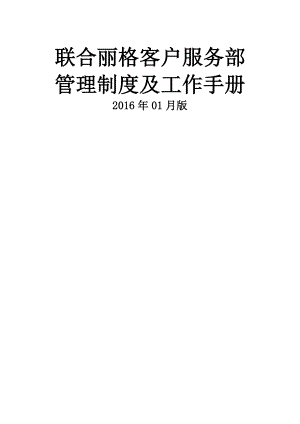 联合丽格客户服务部
管理制度及工作手册
2016 年 01 月版